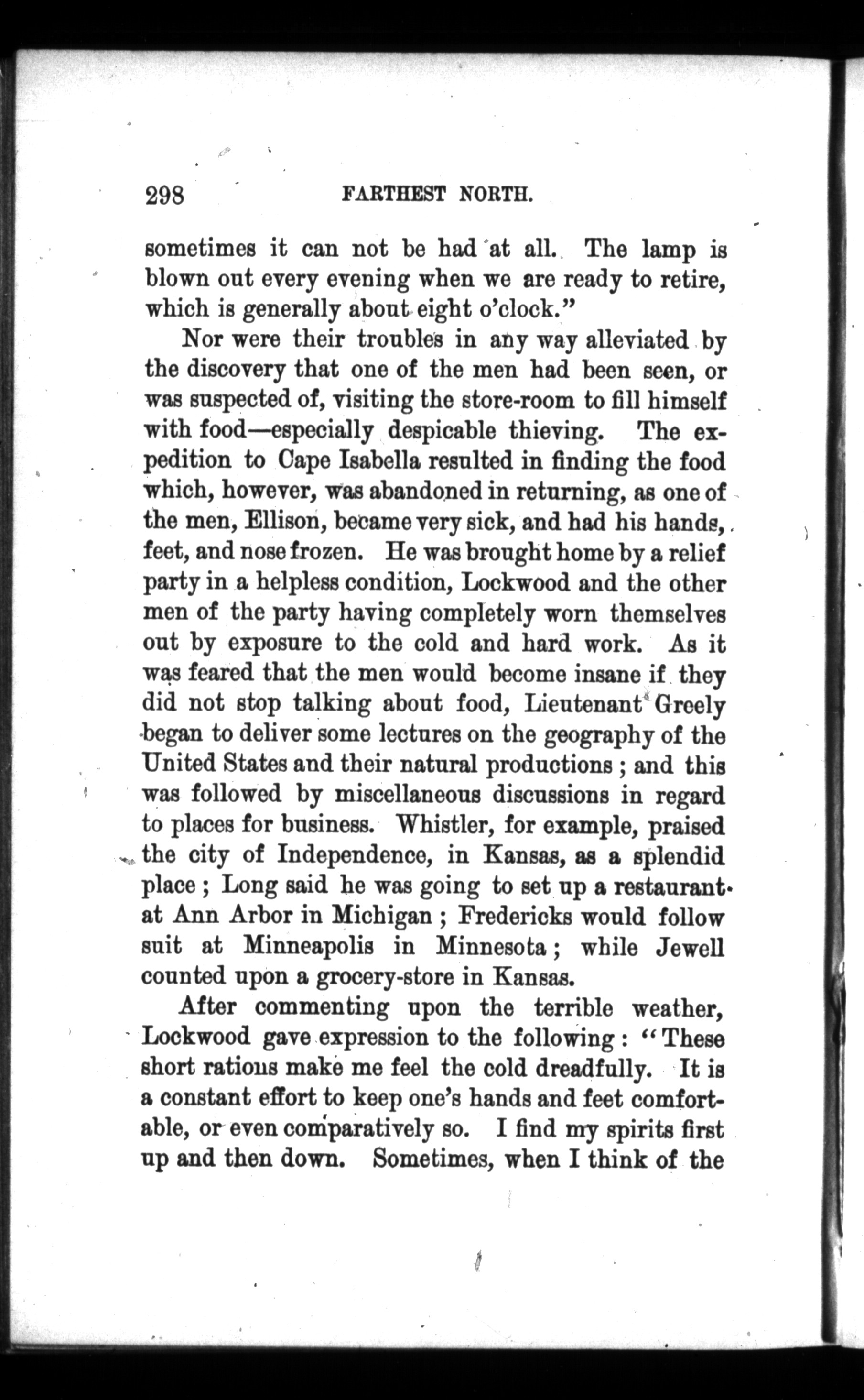 298 FARTHEST NORTH.

sometimes it can not be had at all. The lamp is blown out every evening when we are ready to retire, which is generally about eight o'clock."

Nor were their troubles in any way alleviated by the discovery that one of the men had been seen, or was suspected of, visiting the store-room to fill himself with food—especially despicable thieving. The expedition to Cape Isabella resulted in finding the food which, however, was abandoned in returning, as one of the men, Ellison, became very sick, and had his hands, feet, and nose frozen. He was brought home by a relief party in a helpless condition, Lockwood and the other men of the party having completely worn themselves out by exposure to the cold and hard work. As it was feared that the men would become insane if they did not stop talking about food, Lieutenant Greely began to deliver some lectures on the geography of the United States and their natural productions; and this was followed by miscellaneous discussions in regard to places for business. Whistler, for example, praised the city of Independence, in Kansas, as a splendid place; Long said he was going to set up a restaurant at Ann Arbor in Michigan; Fredericks would follow suit at Minneapolis in Minnesota; while Jewell counted upon a grocery-store in Kansas.

After commenting upon the terrible weather, Lockwood gave expression to the following: "These short rations make me feel the cold dreadfully. It is a constant effort to keep one's hands and feet comfortable, or even comparatively so. I find my spirits first up and then down. Sometimes, when I think of the